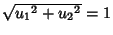 $\sqrt{{u_1}^2 + {u_2}^2} = 1$